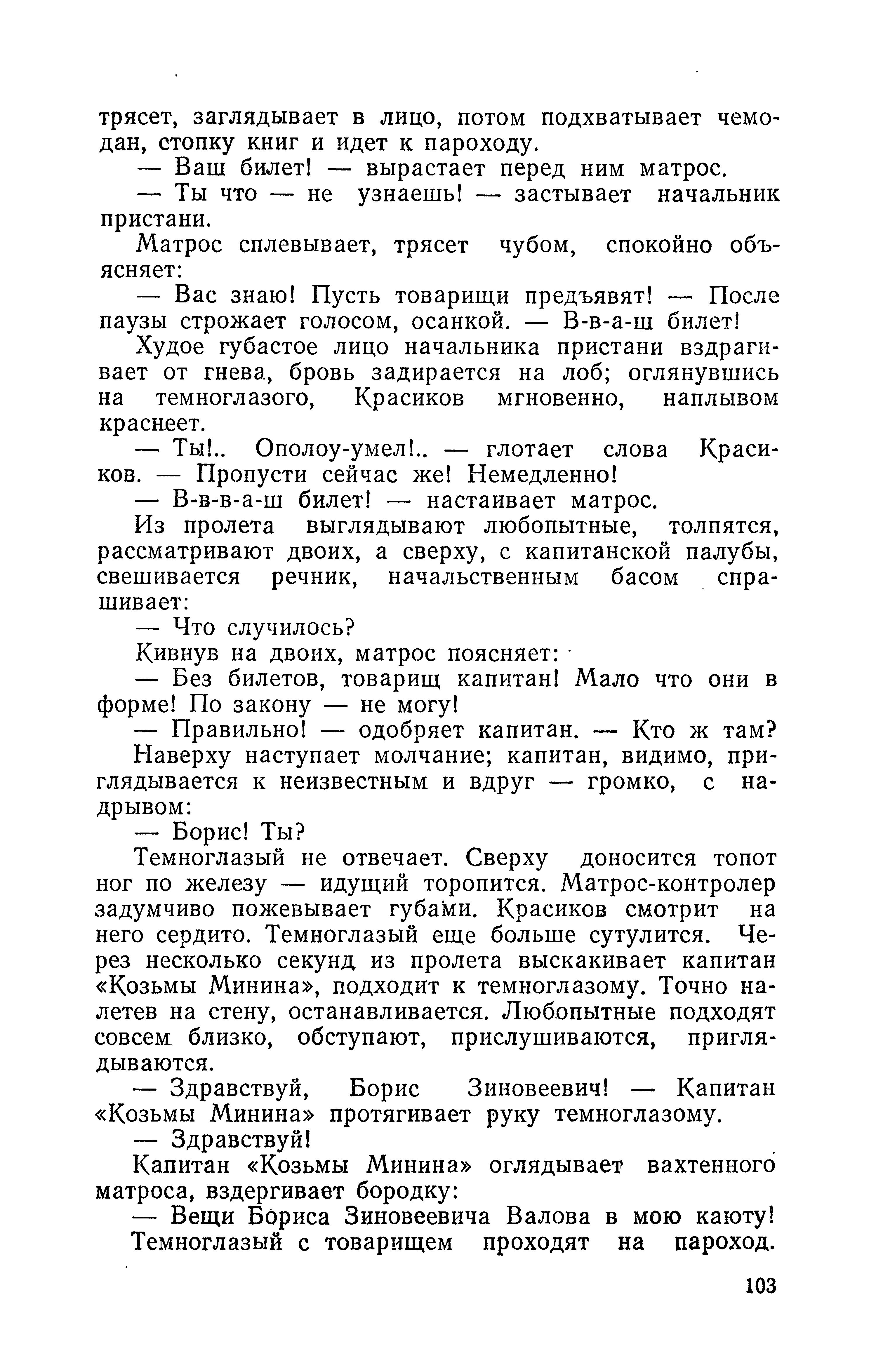 трясет, заглядывает в лицо, потом подхватывает чемодан, стопку книг и идет к пароходу.

— Ваш билет! — вырастает перед ним матрос.

— Ты что — не узнаешь! — застывает начальник пристани.

Матрос сплевывает, трясет чубом, спокойно объясняет:

— Вас знаю! Пусть товарищи предъявят! — После паузы строжает голосом, осанкой. — В-в-а-ш билет!

Худое губастое лицо начальника пристани вздрагивает от гнева, бровь задирается на лоб; оглянувшись на темноглазого, Красиков мгновенно, наплывом краснеет.

— Ты!.. Ополоу-умел!.. — глотает слова Красиков. — Пропусти сейчас же! Немедленно!

— В-в-в-а-ш билет! — настаивает матрос.

Из пролета выглядывают любопытные, толпятся, рассматривают двоих, а сверху, с капитанской палубы, свешивается речник, начальственным басом спрашивает:

— Что случилось?

Кивнув на двоих, матрос поясняет:

— Без билетов, товарищ капитан! Мало что они в форме! По закону — не могу!

— Правильно! — одобряет капитан. — Кто ж там?

Наверху наступает молчание; капитан, видимо, приглядывается к неизвестным и вдруг — громко, с надрывом:

— Борис! Ты?

Темноглазый не отвечает. Сверху доносится топот ног по железу — идущий торопится. Матрос-контролер задумчиво пожевывает губами. Красиков смотрит на него сердито. Темноглазый еще больше сутулится. Через несколько секунд из пролета выскакивает капитан «Козьмы Минина», подходит к темноглазому. Точно налетев на стену, останавливается. Любопытные подходят совсем близко, обступают, прислушиваются, приглядываются.

— Здравствуй, Борис Зиновеевич! — Капитан «Козьмы Минина» протягивает руку темноглазому.

— Здравствуй!

Капитан «Козьмы Минина» оглядывает вахтенного матроса, вздергивает бородку:

— Вещи Бориса Зиновеевича Валова в мою каюту!

Темноглазый с товарищем проходят на пароход.

103